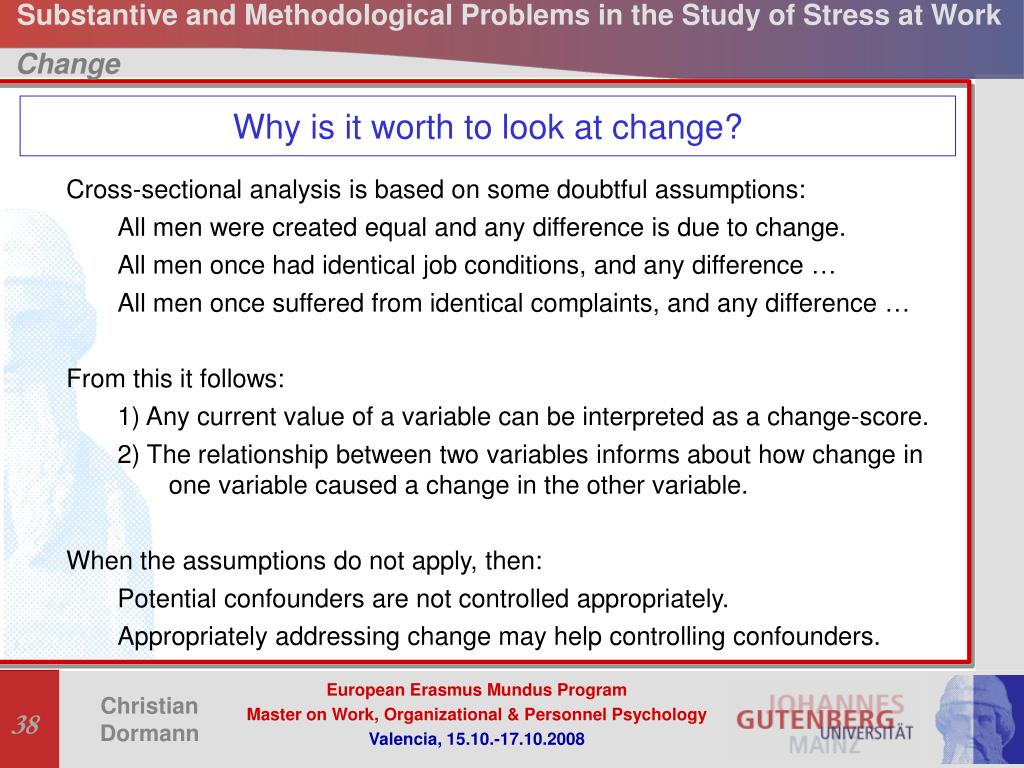 Substantive and Methodological Problems in the Study of Stress at Work

Change

Why is it worth to look at change?

Cross-sectional analysis is based on some doubtful assumptions:

All men were created equal and any difference is due to change.

All men once had identical job conditions, and any difference …

All men once suffered from identical complaints, and any difference …

From this it follows:

1) Any current value of a variable can be interpreted as a change-score.

2) The relationship between two variables informs about how change in one variable caused a change in the other variable.

When the assumptions do not apply, then:

Potential confounders are not controlled appropriately.

Appropriately addressing change may help controlling confounders.

38

Christian Dormann

European Erasmus Mundus Program

Master on Work, Organizational & Personnel Psychology

Valencia, 15.10.-17.10.2008

JOHANNES GUTENBERG UNIVERSITÄT MAINZ